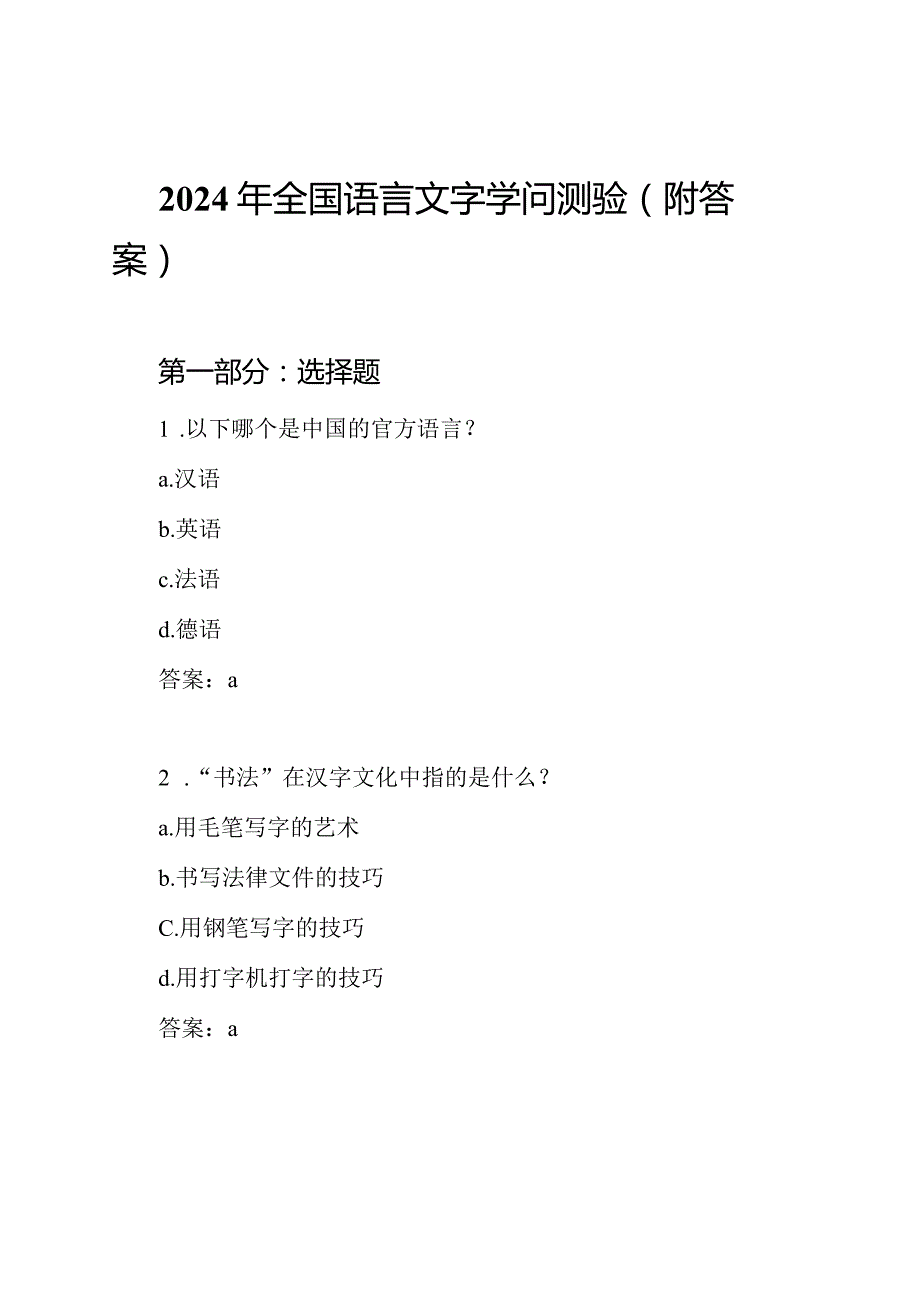 2024年全国语言文字学问测验（附答案）

第一部分：选择题

1 .以下哪个是中国的官方语言？

a.汉语

b.英语

c.法语

d.德语

答案：a

2 .“书法”在汉字文化中指的是什么？

a.用毛笔写字的艺术

b.书写法律文件的技巧

C.用钢笔写字的技巧

d.用打字机打字的技巧

答案：a